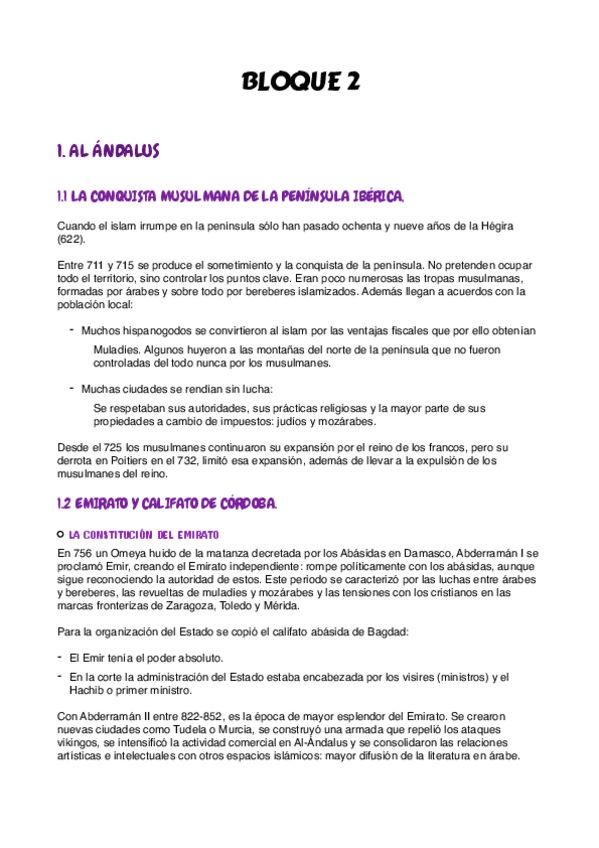 BLOQUE 2

1. AL ÁNDALUS

1.1 LA CONQUISTA MUSULMANA DE LA PENÍNSULA IBÉRICA.

Cuando el islam irrumpe en la península sólo han pasado ochenta y nueve años de la Hégira (622).

Entre 711 y 715 se produce el sometimiento y la conquista de la península. No pretenden ocupar todo el territorio, sino controlar los puntos clave. Eran poco numerosas las tropas musulmanas, formadas por árabes y sobre todo por bereberes islamizados. Además llegan a acuerdos con la población local:

- Muchos hispanogodos se convirtieron al islam por las ventajas fiscales que por ello obtenían

Muladíes. Algunos huyeron a las montañas del norte de la península que no fueron controladas del todo nunca por los musulmanes.

- Muchas ciudades se rendían sin lucha:

Se respetaban sus autoridades, sus prácticas religiosas y la mayor parte de sus propiedades a cambio de impuestos: judíos y mozárabes.

Desde el 725 los musulmanes continuaron su expansión por el reino de los francos, pero su derrota en Poitiers en el 732, limitó esa expansión, además de llevar a la expulsión de los musulmanes del reino.

1.2 EMIRATO Y CALIFATO DE CÓRDOBA.

LA CONSTITUCIÓN DEL EMIRATO

En 756 un Omeya huido de la matanza decretada por los Abásidas en Damasco, Abderramán I se proclamó Emir, creando el Emirato independiente: rompe políticamente con los abásidas, aunque sigue reconociendo la autoridad de estos. Este periodo se caracterizó por las luchas entre árabes y bereberes, las revueltas de muladíes y mozárabes y las tensiones con los cristianos en las marcas fronterizas de Zaragoza, Toledo y Mérida.

Para la organización del Estado se copió el califato abásida de Bagdad:

- El Emir tenía el poder absoluto.
- En la corte la administración del Estado estaba encabezada por los visires (ministros) y el Hachib o primer ministro.

Con Abderramán II entre 822-852, es la época de mayor esplendor del Emirato. Se crearon nuevas ciudades como Tudela o Murcia, se construyó una armada que repelió los ataques vikingos, se intensificó la actividad comercial en Al-Ándalus y se consolidaron las relaciones artísticas e intelectuales con otros espacios islámicos: mayor difusión de la literatura en árabe.